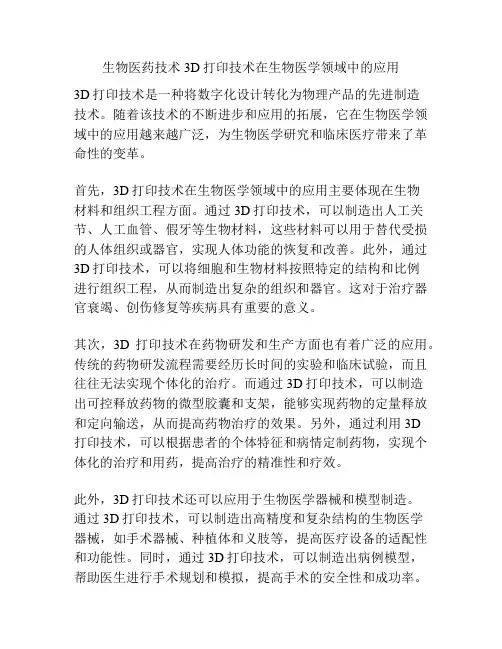 生物医药技术 3D 打印技术在生物医学领域中的应用

3D 打印技术是一种将数字化设计转化为物理产品的先进制造技术。随着该技术的不断进步和应用的拓展，它在生物医学领域中的应用越来越广泛，为生物医学研究和临床医疗带来了革命性的变革。

首先，3D 打印技术在生物医学领域中的应用主要体现在生物材料和组织工程方面。通过 3D 打印技术，可以制造出人工关节、人工血管、假牙等生物材料，这些材料可以用于替代受损的人体组织或器官，实现人体功能的恢复和改善。此外，通过 3D 打印技术，可以将细胞和生物材料按照特定的结构和比例进行组织工程，从而制造出复杂的组织和器官。这对于治疗器官衰竭、创伤修复等疾病具有重要的意义。

其次，3D 打印技术在药物研发和生产方面也有着广泛的应用。传统的药物研发流程需要经历长时间的实验和临床试验，而且往往无法实现个体化的治疗。而通过 3D 打印技术，可以制造出可控释放药物的微型胶囊和支架，能够实现药物的定量释放和定向输送，从而提高药物治疗的效果。另外，通过利用 3D 打印技术，可以根据患者的个体特征和病情定制药物，实现个体化的治疗和用药，提高治疗的精准性和疗效。

此外，3D 打印技术还可以应用于生物医学器械和模型制造。通过 3D 打印技术，可以制造出高精度和复杂结构的生物医学器械，如手术器械、种植体和义肢等，提高医疗设备的适配性和功能性。同时，通过 3D 打印技术，可以制造出病例模型，帮助医生进行手术规划和模拟，提高手术的安全性和成功率。